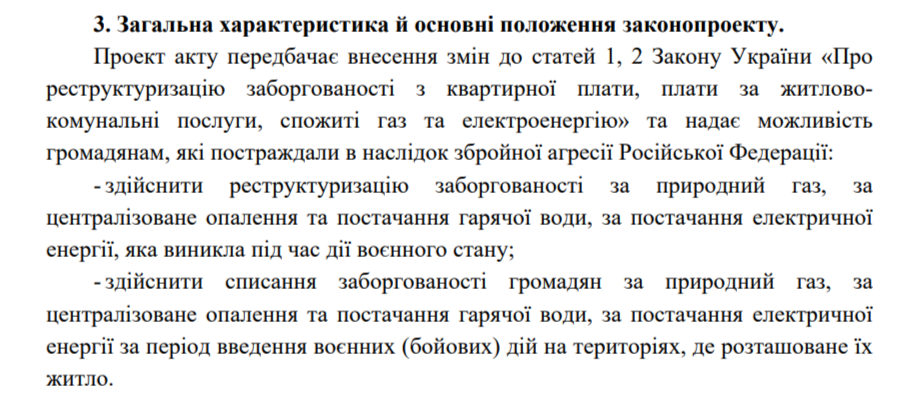 3. Загальна характеристика й основні положення законопроекту.

Проект акту передбачає внесення змін до статей 1, 2 Закону України «Про реструктуризацію заборгованості з квартирної плати, плати за житлово-комунальні послуги, спожиті газ та електроенергію» та надає можливість громадянам, які постраждали в наслідок збройної агресії Російської Федерації:

- здійснити реструктуризацію заборгованості за природний газ, за централізоване опалення та постачання гарячої води, за постачання електричної енергії, яка виникла під час дії воєнного стану;

- здійснити списання заборгованості громадян за природний газ, за централізоване опалення та постачання гарячої води, за постачання електричної енергії за період введення воєнних (бойових) дій на територіях, де розташоване їх житло.